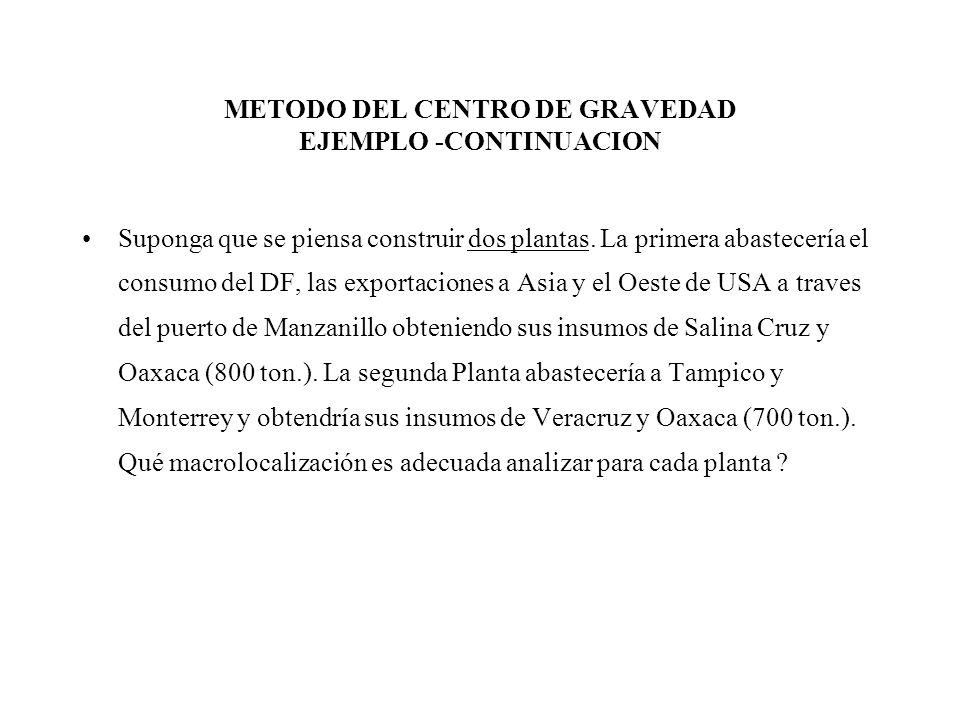 METODO DEL CENTRO DE GRAVEDAD
EJEMPLO -CONTINUACION

• Suponga que se piensa construir dos plantas. La primera abastecería el consumo del DF, las exportaciones a Asia y el Oeste de USA a traves del puerto de Manzanillo obteniendo sus insumos de Salina Cruz y Oaxaca (800 ton.). La segunda Planta abastecería a Tampico y Monterrey y obtendría sus insumos de Veracruz y Oaxaca (700 ton.). Qué macrolocalización es adecuada analizar para cada planta ?